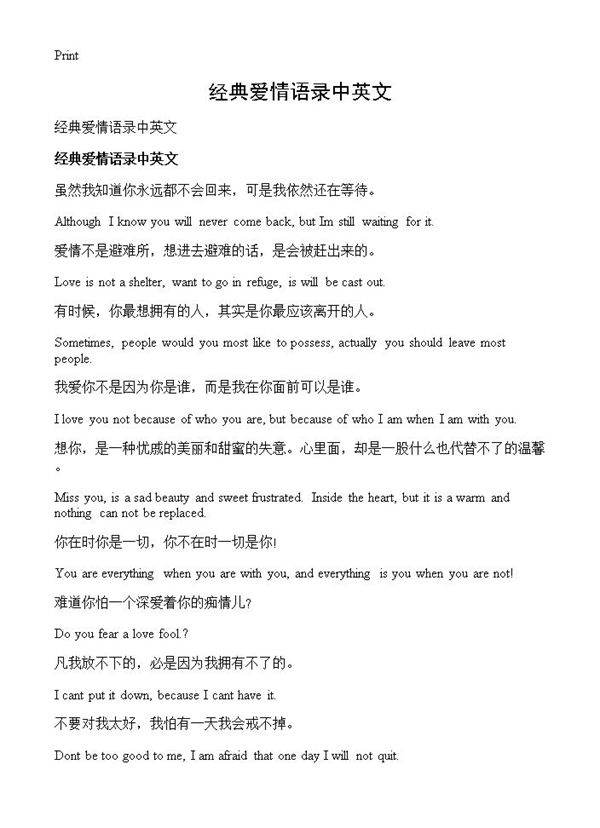 Print

经典爱情语录中英文

经典爱情语录中英文

经典爱情语录中英文

虽然我知道你永远都不会回来，可是我依然还在等待。

Although I know you will never come back, but Im still waiting for it.

爱情不是避难所，想进去避难的话，是会被赶出来的。

Love is not a shelter, want to go in refuge, is will be cast out.

有时候，你最想拥有的人，其实是你最应该离开的人。

Sometimes, people would you most like to possess, actually you should leave most people.

我爱你不是因为你是谁，而是我在你面前可以是谁。

I love you not because of who you are, but because of who I am when I am with you.

想你，是一种忧戚的美丽和甜蜜的失意。心里面，却是一股什么也代替不了的温馨。

Miss you, is a sad beauty and sweet frustrated. Inside the heart, but it is a warm and nothing can not be replaced.

你在时你是一切，你不在时一切是你!

You are everything when you are with you, and everything is you when you are not!

难道你怕一个深爱着你的痴情儿?

Do you fear a love fool.?

凡我放不下的，必是因为我拥有不了的。

I cant put it down, because I cant have it.

不要对我太好，我怕有一天我会戒不掉。

Dont be too good to me, I am afraid that one day I will not quit.